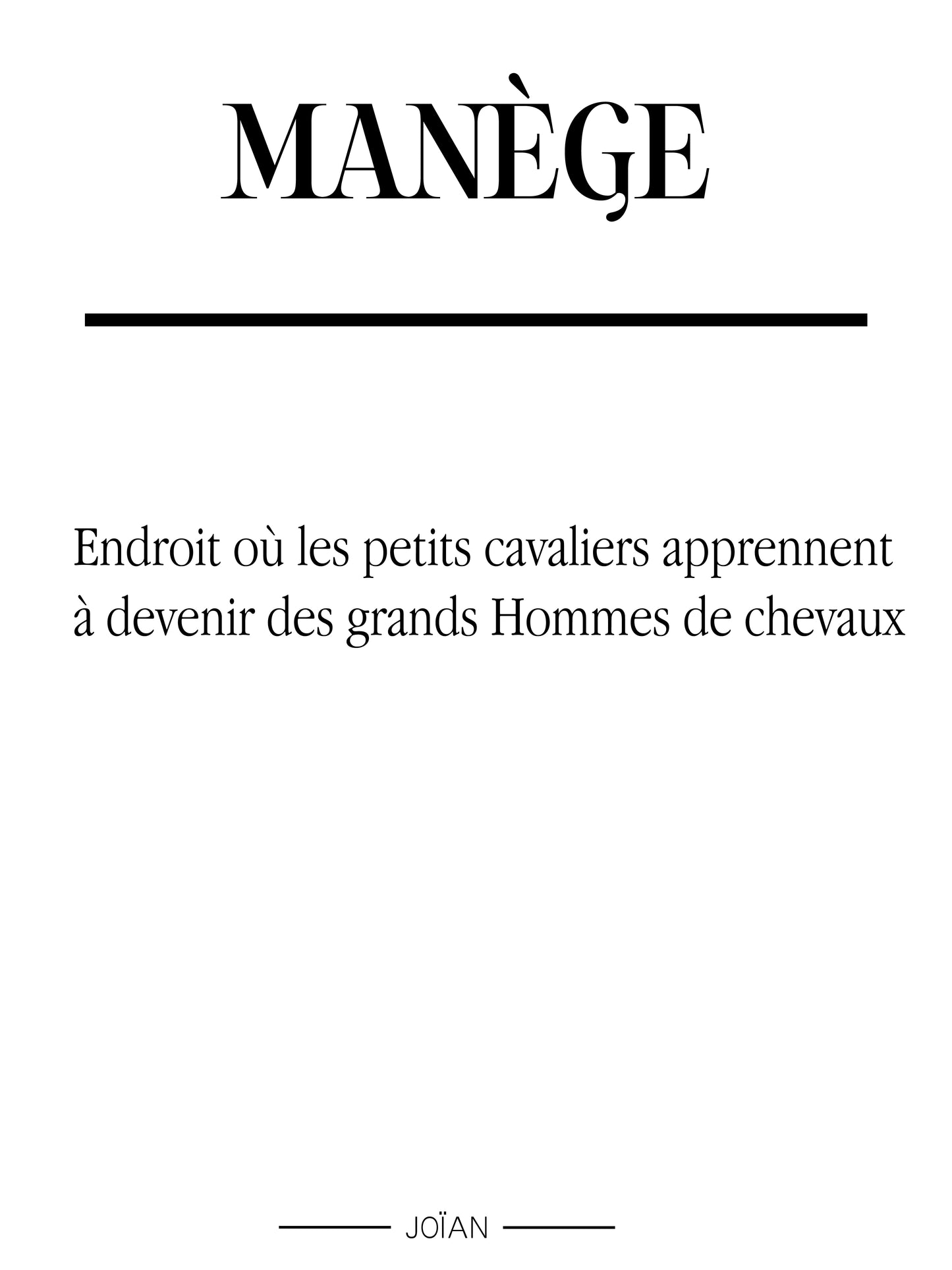 MANÈGE

Endroit où les petits cavaliers apprennent à devenir des grands Hommes de chevaux

JOÏAN